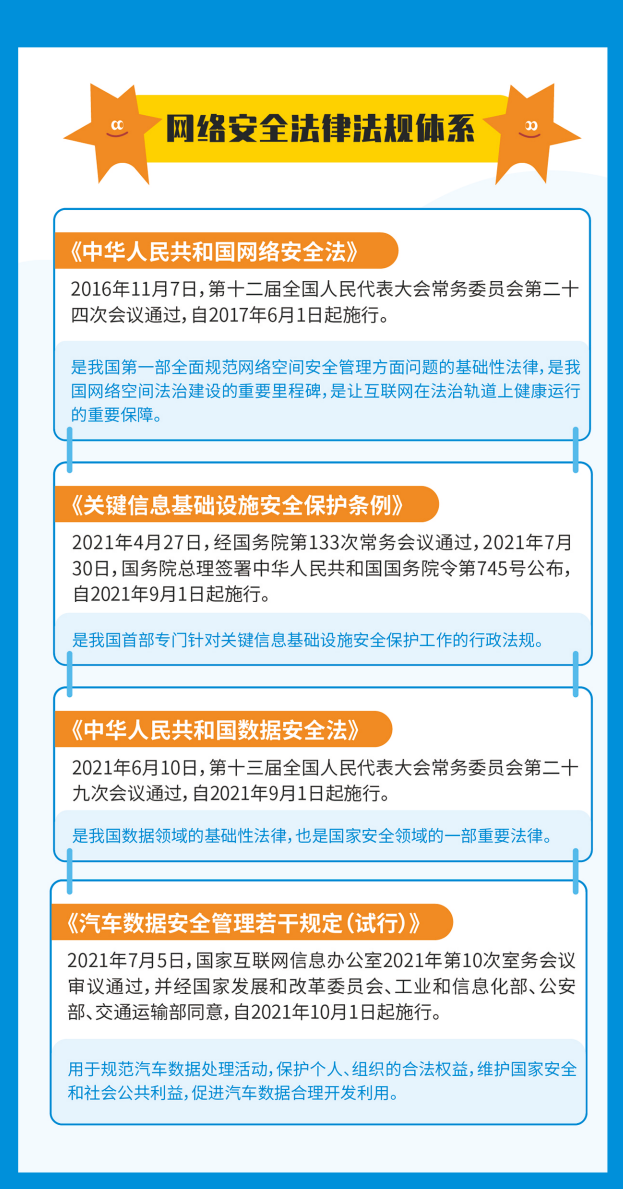 网络安全法律法规体系

《中华人民共和国网络安全法》

2016年11月7日，第十二届全国人民代表大会常务委员会第二十四次会议通过，自2017年6月1日起施行。

是我国第一部全面规范网络空间安全管理方面问题的基础性法律，是我国网络空间法治建设的重要里程碑，是让互联网在法治轨道上健康运行的重要保障。

《关键信息基础设施安全保护条例》

2021年4月27日，经国务院第133次常务会议通过，2021年7月30日，国务院总理签署中华人民共和国国务院令第745号公布，自2021年9月1日起施行。

是我国首部专门针对关键信息基础设施安全保护工作的行政法规。

《中华人民共和国数据安全法》

2021年6月10日，第十三届全国人民代表大会常务委员会第二十九次会议通过，自2021年9月1日起施行。

是我国数据领域的基础性法律，也是国家安全领域的一部重要法律。

《汽车数据安全管理若干规定（试行）》

2021年7月5日，国家互联网信息办公室2021年第10次室务会议审议通过，并经国家发展和改革委员会、工业和信息化部、公安部、交通运输部同意，自2021年10月1日起施行。

用于规范汽车数据处理活动，保护个人、组织的合法权益，维护国家安全和社会公共利益，促进汽车数据合理开发利用。